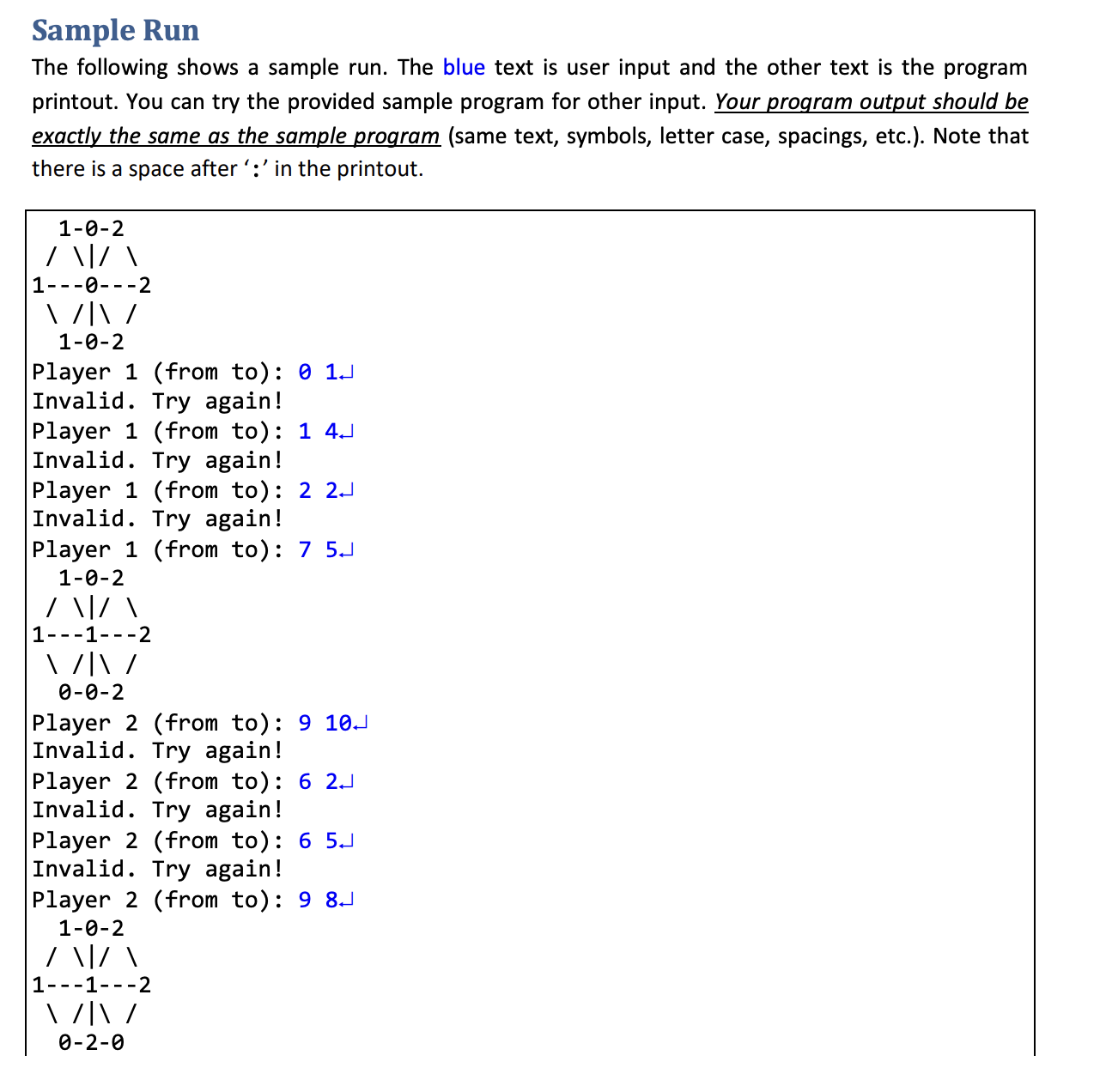 Sample Run

The following shows a sample run. The blue text is user input and the other text is the program printout. You can try the provided sample program for other input. Your program output should be exactly the same as the sample program (same text, symbols, letter case, spacings, etc.). Note that there is a space after ':' in the printout.

  1-0-2
 / \|/ \
1---0---2
 \ /|\ /
  1-0-2
Player 1 (from to): 0 1↵
Invalid. Try again!
Player 1 (from to): 1 4↵
Invalid. Try again!
Player 1 (from to): 2 2↵
Invalid. Try again!
Player 1 (from to): 7 5↵
  1-0-2
 / \|/ \
1---1---2
 \ /|\ /
  0-0-2
Player 2 (from to): 9 10↵
Invalid. Try again!
Player 2 (from to): 6 2↵
Invalid. Try again!
Player 2 (from to): 6 5↵
Invalid. Try again!
Player 2 (from to): 9 8↵
  1-0-2
 / \|/ \
1---1---2
 \ /|\ /
  0-2-0